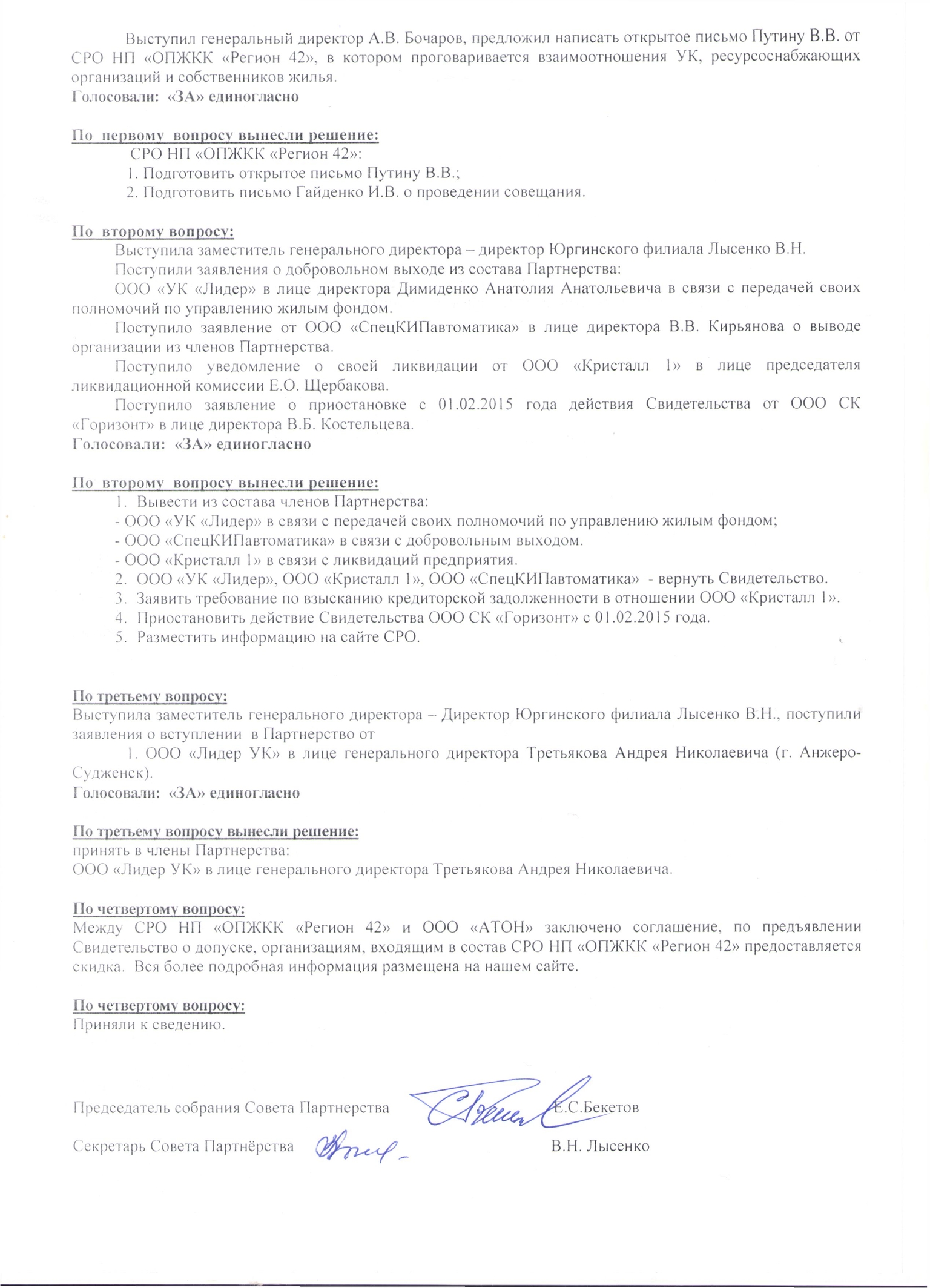 Выступил генеральный директор А.В. Бочаров, предложил написать открытое письмо Путину В.В. от СРО НП «ОПЖКК «Регион 42», в котором проговаривается взаимоотношения УК, ресурсоснабжающих организаций и собственников жилья.
Голосовали: «ЗА» единогласно

По первому вопросу вынесли решение:
СРО НП «ОПЖКК «Регион 42»:
1. Подготовить открытое письмо Путину В.В.;
2. Подготовить письмо Гайденко И.В. о проведении совещания.

По второму вопросу:
Выступила заместитель генерального директора – директор Юргинского филиала Лысенко В.Н.
Поступили заявления о добровольном выходе из состава Партнерства:
ООО «УК «Лидер» в лице директора Димиденко Анатолия Анатольевича в связи с передачей своих полномочий по управлению жилым фондом.
Поступило заявление от ООО «СпецКИПавтоматика» в лице директора В.В. Кирьянова о выводе организации из членов Партнерства.
Поступило уведомление о своей ликвидации от ООО «Кристалл 1» в лице председателя ликвидационной комиссии Е.О. Щербакова.
Поступило заявление о приостановке с 01.02.2015 года действия Свидетельства от ООО СК «Горизонт» в лице директора В.Б. Костельцева.
Голосовали: «ЗА» единогласно

По второму вопросу вынесли решение:
1. Вывести из состава членов Партнерства:
- ООО «УК «Лидер» в связи с передачей своих полномочий по управлению жилым фондом;
- ООО «СпецКИПавтоматика» в связи с добровольным выходом.
- ООО «Кристалл 1» в связи с ликвидаций предприятия.
2. ООО «УК «Лидер», ООО «Кристалл 1», ООО «СпецКИПавтоматика» - вернуть Свидетельство.
3. Заявить требование по взысканию кредиторской задолженности в отношении ООО «Кристалл 1».
4. Приостановить действие Свидетельства ООО СК «Горизонт» с 01.02.2015 года.
5. Разместить информацию на сайте СРО.

По третьему вопросу:
Выступила заместитель генерального директора – Директор Юргинского филиала Лысенко В.Н., поступили заявления о вступлении в Партнерство от
1. ООО «Лидер УК» в лице генерального директора Третьякова Андрея Николаевича (г. Анжеро-Судженск).
Голосовали: «ЗА» единогласно

По третьему вопросу вынесли решение:
принять в члены Партнерства:
ООО «Лидер УК» в лице генерального директора Третьякова Андрея Николаевича.

По четвертому вопросу:
Между СРО НП «ОПЖКК «Регион 42» и ООО «АТОН» заключено соглашение, по предъявлении Свидетельство о допуске, организациям, входящим в состав СРО НП «ОПЖКК «Регион 42» предоставляется скидка. Вся более подробная информация размещена на нашем сайте.

По четвертому вопросу:
Приняли к сведению.

Председатель собрания Совета Партнерства Е.С.Бекетов

Секретарь Совета Партнёрства В.Н. Лысенко